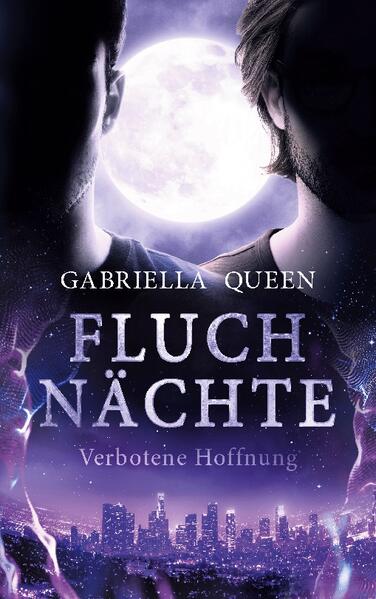 GABRIELLA QUEEN

FLUCH NÄCHTE

Verbotene Hoffnung